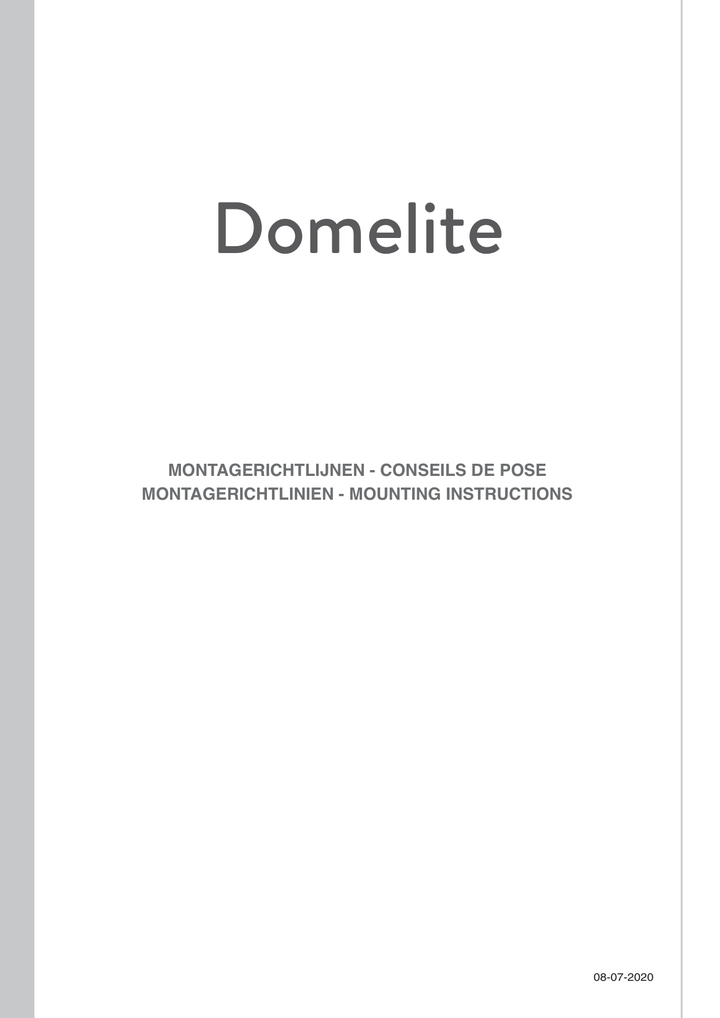 Domelite

MONTAGERICHTLIJNEN - CONSEILS DE POSE
MONTAGERICHTLINIEN - MOUNTING INSTRUCTIONS

08-07-2020